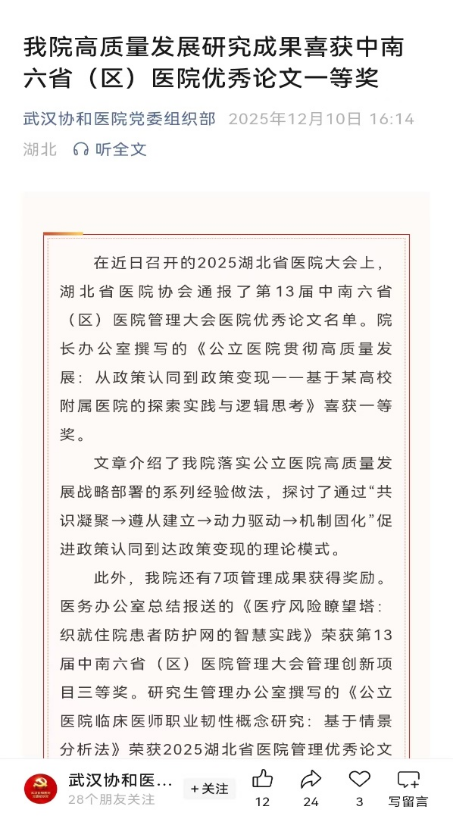 我院高质量发展研究成果喜获中南六省（区）医院优秀论文一等奖

武汉协和医院党委组织部 2025年12月10日 16:14
湖北 听全文

在近日召开的2025湖北省医院大会上，湖北省医院协会通报了第13届中南六省（区）医院管理大会医院优秀论文名单。院长办公室撰写的《公立医院贯彻高质量发展：从政策认同到政策变现——基于某高校附属医院的探索实践与逻辑思考》喜获一等奖。

文章介绍了我院落实公立医院高质量发展战略部署的系列经验做法，探讨了通过“共识凝聚→遵从建立→动力驱动→机制固化”促进政策认同到达政策变现的理论模式。

此外，我院还有7项管理成果获得奖励。医务办公室总结报送的《医疗风险瞭望塔：织就住院患者防护网的智慧实践》荣获第13届中南六省（区）医院管理大会管理创新项目三等奖。研究生管理办公室撰写的《公立医院临床医师职业韧性概念研究：基于情景分析法》荣获2025湖北省医院管理优秀论文

武汉协和医... 28个朋友关注 +关注 12 24 3 写留言